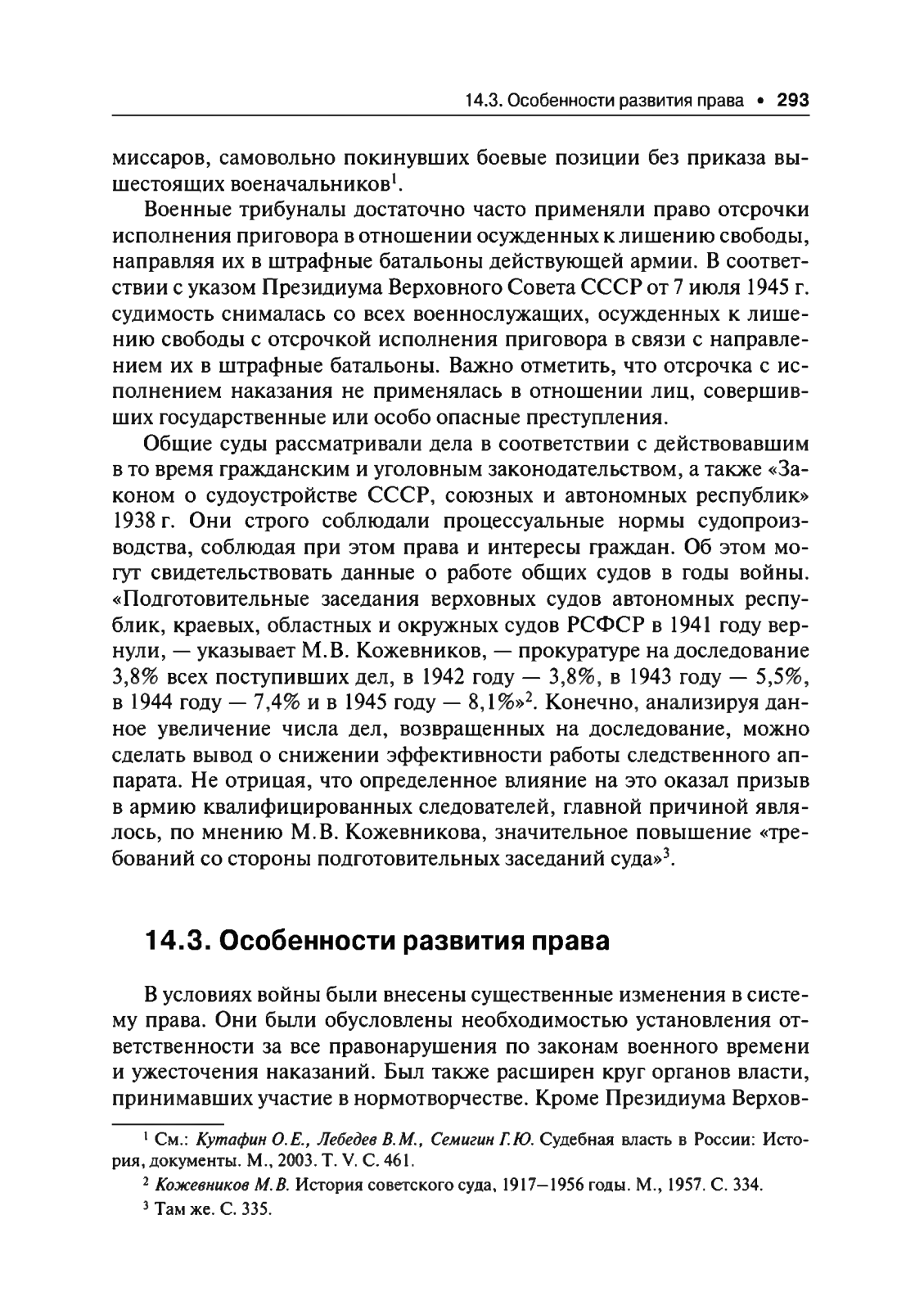 14.3. Особенности развития права • 293

миссаров, самовольно покинувших боевые позиции без приказа вышестоящих военачальников$^1$.

Военные трибуналы достаточно часто применяли право отсрочки исполнения приговора в отношении осужденных к лишению свободы, направляя их в штрафные батальоны действующей армии. В соответствии с указом Президиума Верховного Совета СССР от 7 июля 1945 г. судимость снималась со всех военнослужащих, осужденных к лишению свободы с отсрочкой исполнения приговора в связи с направлением их в штрафные батальоны. Важно отметить, что отсрочка с исполнением наказания не применялась в отношении лиц, совершивших государственные или особо опасные преступления.

Общие суды рассматривали дела в соответствии с действовавшим в то время гражданским и уголовным законодательством, а также «Законом о судоустройстве СССР, союзных и автономных республик» 1938 г. Они строго соблюдали процессуальные нормы судопроизводства, соблюдая при этом права и интересы граждан. Об этом могут свидетельствовать данные о работе общих судов в годы войны. «Подготовительные заседания верховных судов автономных республик, краевых, областных и окружных судов РСФСР в 1941 году вернули, — указывает М.В. Кожевников, — прокуратуре на доследование 3,8% всех поступивших дел, в 1942 году — 3,8%, в 1943 году — 5,5%, в 1944 году — 7,4% и в 1945 году — 8,1%»$^2$. Конечно, анализируя данное увеличение числа дел, возвращенных на доследование, можно сделать вывод о снижении эффективности работы следственного аппарата. Не отрицая, что определенное влияние на это оказал призыв в армию квалифицированных следователей, главной причиной являлось, по мнению М.В. Кожевникова, значительное повышение «требований со стороны подготовительных заседаний суда»$^3$.

14.3. Особенности развития права

В условиях войны были внесены существенные изменения в систему права. Они были обусловлены необходимостью установления ответственности за все правонарушения по законам военного времени и ужесточения наказаний. Был также расширен круг органов власти, принимавших участие в нормотворчестве. Кроме Президиума Верхов-

$^1$ См.: Кутафин О.Е., Лебедев В.М., Семигин Г.Ю. Судебная власть в России: История, документы. М., 2003. Т. V. С. 461.

$^2$ Кожевников М.В. История советского суда, 1917—1956 годы. М., 1957. С. 334.

$^3$ Там же. С. 335.